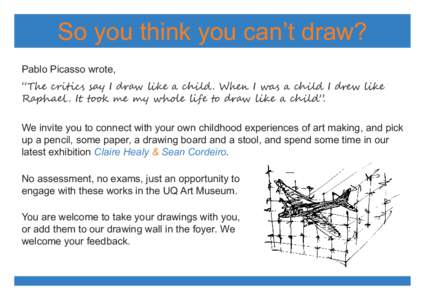 So you think you can't draw?

Pablo Picasso wrote,

"The critics say I draw like a child. When I was a child I drew like Raphael. It took me my whole life to draw like a child".

We invite you to connect with your own childhood experiences of art making, and pick up a pencil, some paper, a drawing board and a stool, and spend some time in our latest exhibition Claire Healy & Sean Cordeiro.

No assessment, no exams, just an opportunity to engage with these works in the UQ Art Museum.

You are welcome to take your drawings with you, or add them to our drawing wall in the foyer. We welcome your feedback.